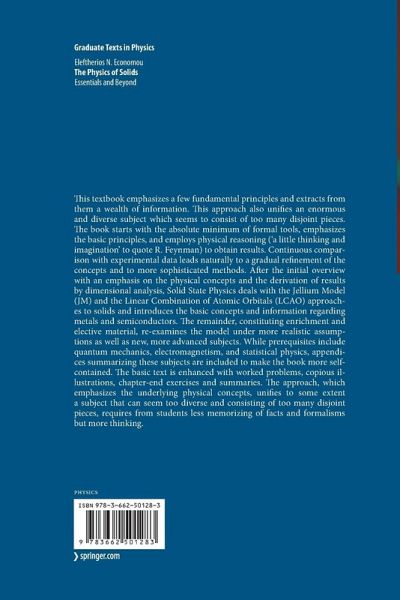 Graduate Texts in Physics

Eleftherios N. Economou
The Physics of Solids
Essentials and Beyond

This textbook emphasizes a few fundamental principles and extracts from them a wealth of information. This approach also unifies an enormous and diverse subject which seems to consist of too many disjoint pieces. The book starts with the absolute minimum of formal tools, emphasizes the basic principles, and employs physical reasoning ('a little thinking and imagination' to quote R. Feynman) to obtain results. Continuous comparison with experimental data leads naturally to a gradual refinement of the concepts and to more sophisticated methods. After the initial overview with an emphasis on the physical concepts and the derivation of results by dimensional analysis, Solid State Physics deals with the Jellium Model (JM) and the Linear Combination of Atomic Orbitals (LCAO) approaches to solids and introduces the basic concepts and information regarding metals and semiconductors. The remainder, constituting enrichment and elective material, re-examines the model under more realistic assumptions as well as new, more advanced subjects. While prerequisites include quantum mechanics, electromagnetism, and statistical physics, appendices summarizing these subjects are included to make the book more self-contained. The basic text is enhanced with worked problems, copious illustrations, chapter-end exercises and summaries. The approach, which emphasizes the underlying physical concepts, unifies to some extent a subject that can seem too diverse and consisting of too many disjoint pieces, requires from students less memorizing of facts and formalisms but more thinking.

PHYSICS

ISBN 978-3-662-50128-3

9 783662 501283

springer.com